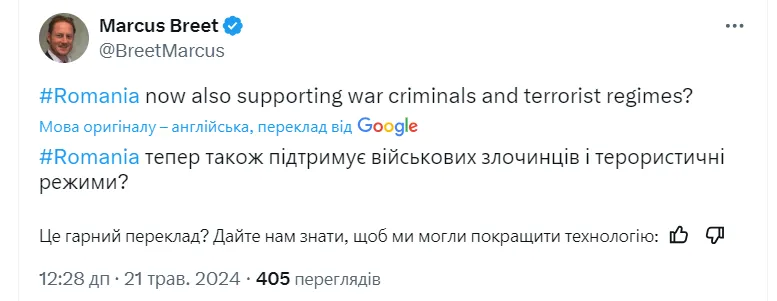 Marcus Breet
@BreetMarcus

#Romania now also supporting war criminals and terrorist regimes?

Мова оригіналу – англійська, переклад від Google

#Romania тепер також підтримує військових злочинців і терористичні режими?

Це гарний переклад? Дайте нам знати, щоб ми могли покращити технологію:

12:28 дп · 21 трав. 2024 · 405 переглядів